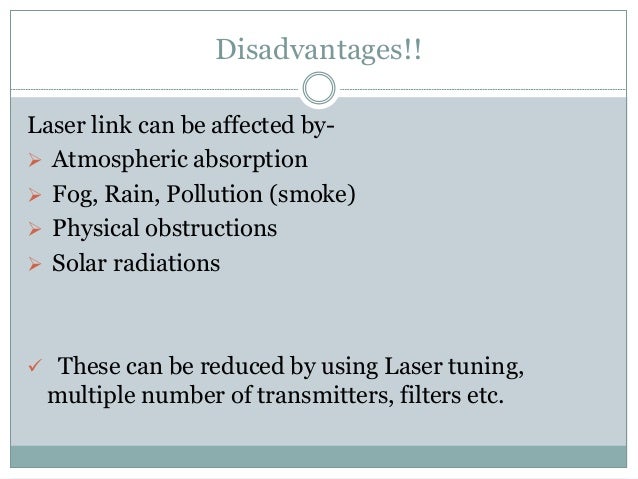 Disadvantages!!

Laser link can be affected by-

➢ Atmospheric absorption
➢ Fog, Rain, Pollution (smoke)
➢ Physical obstructions
➢ Solar radiations

✓ These can be reduced by using Laser tuning, multiple number of transmitters, filters etc.